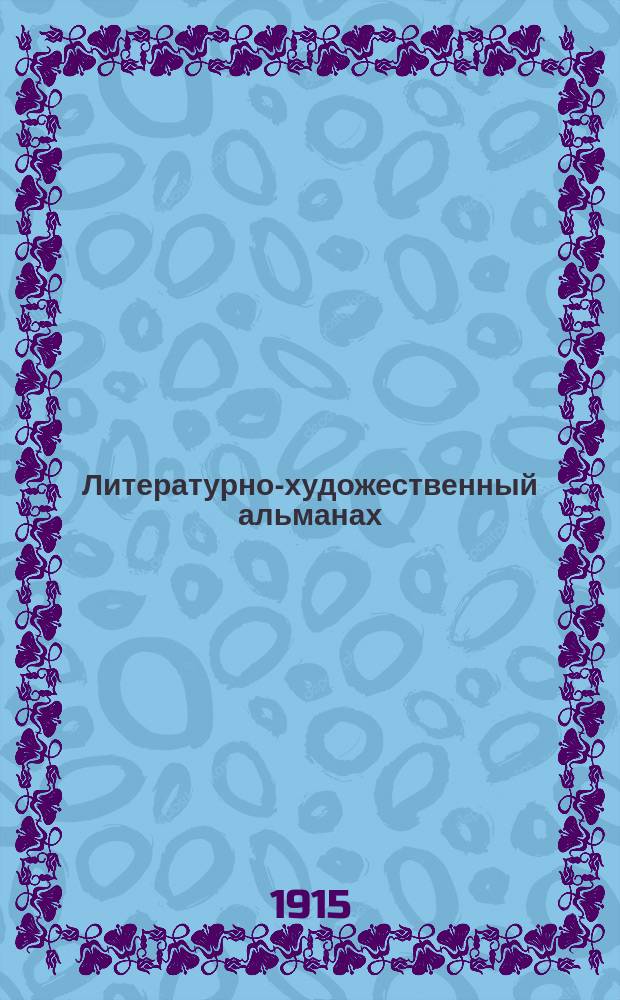 Литературно-художественный альманах

1915